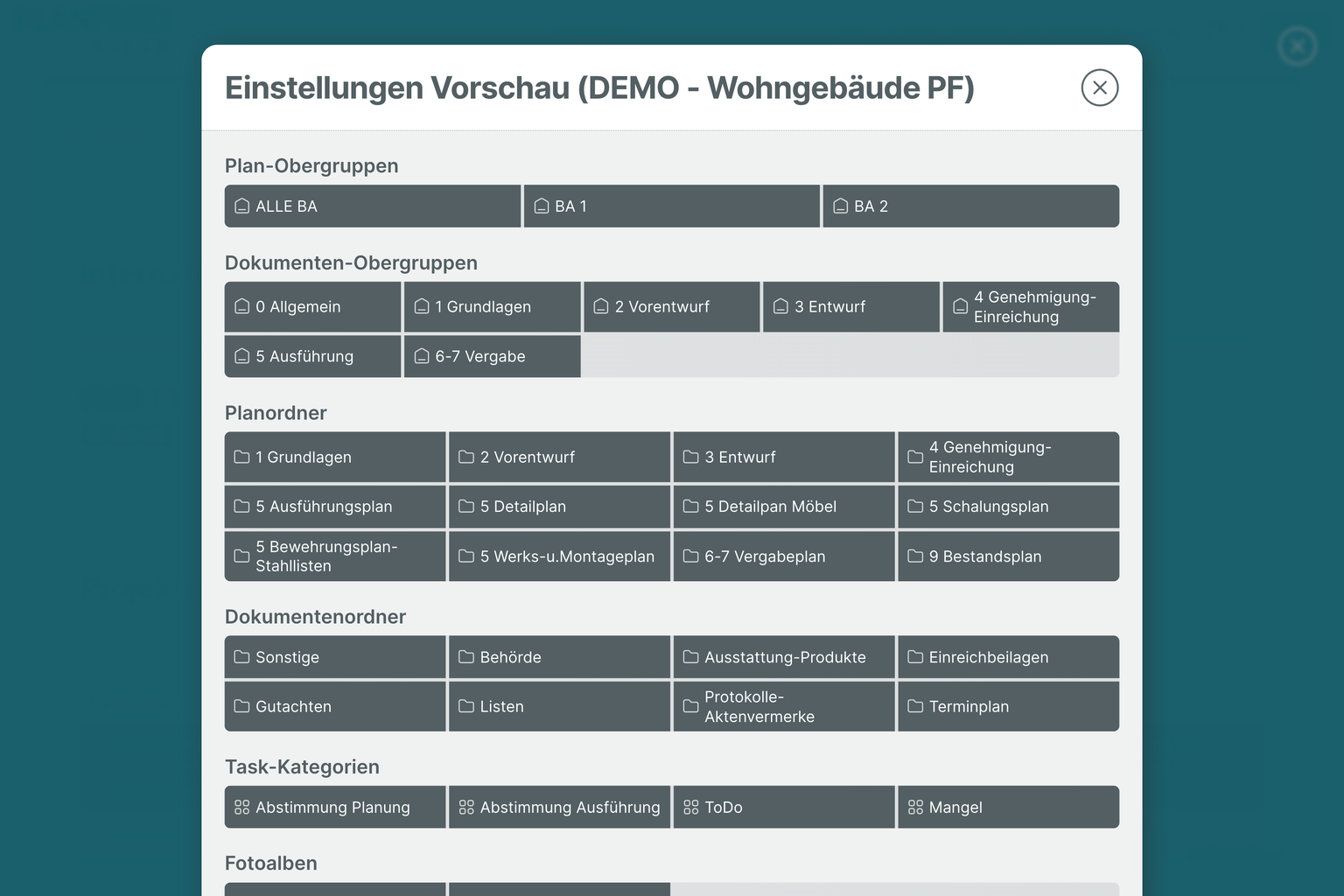 Einstellungen Vorschau (DEMO - Wohngebäude PF)

Plan-Obergruppen

ALLE BA
BA 1
BA 2

Dokumenten-Obergruppen

0 Allgemein
1 Grundlagen
2 Vorentwurf
3 Entwurf
4 Genehmigung-Einreichung
5 Ausführung
6-7 Vergabe

Planordner

1 Grundlagen
2 Vorentwurf
3 Entwurf
4 Genehmigung-Einreichung
5 Ausführungsplan
5 Detailplan
5 Detailpan Möbel
5 Schalungsplan
5 Bewehrungsplan-Stahllisten
5 Werks-u.Montageplan
6-7 Vergabeplan
9 Bestandsplan

Dokumentenordner

Sonstige
Behörde
Ausstattung-Produkte
Einreichbeilagen
Gutachten
Listen
Protokolle-Aktenvermerke
Terminplan

Task-Kategorien

Abstimmung Planung
Abstimmung Ausführung
ToDo
Mangel

Fotoalben